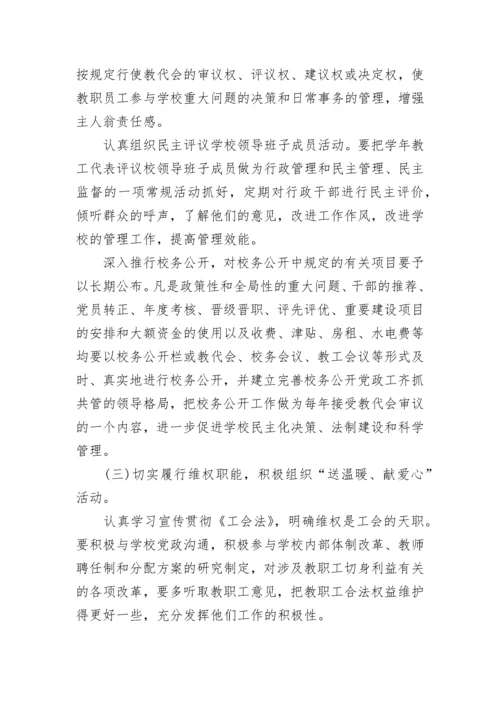 按规定行使教代会的审议权、评议权、建议权或决定权，使教职员工参与学校重大问题的决策和日常事务的管理，增强主人翁责任感。

认真组织民主评议学校领导班子成员活动。要把学年教工代表评议校领导班子成员做为行政管理和民主管理、民主监督的一项常规活动抓好，定期对行政干部进行民主评价，倾听群众的呼声，了解他们的意见，改进工作作风，改进学校的管理工作，提高管理效能。

深入推行校务公开，对校务公开中规定的有关项目要予以长期公布。凡是政策性和全局性的重大问题、干部的推荐、党员转正、年度考核、晋级晋职、评先评优、重要建设项目的安排和大额资金的使用以及收费、津贴、房租、水电费等均要以校务公开栏或教代会、校务会议、教工会议等形式及时、真实地进行校务公开，并建立完善校务公开党政工齐抓共管的领导格局，把校务公开工作做为每年接受教代会审议的一个内容，进一步促进学校民主化决策、法制建设和科学管理。

（三）切实履行维权职能，积极组织“送温暖、献爱心”活动。

认真学习宣传贯彻《工会法》，明确维权是工会的天职。要积极与学校党政沟通，积极参与学校内部体制改革、教师聘任制和分配方案的研究制定，对涉及教职工切身利益有关的各项改革，要多听取教职工意见，把教职工合法权益维护得更好一些，充分发挥他们工作的积极性。